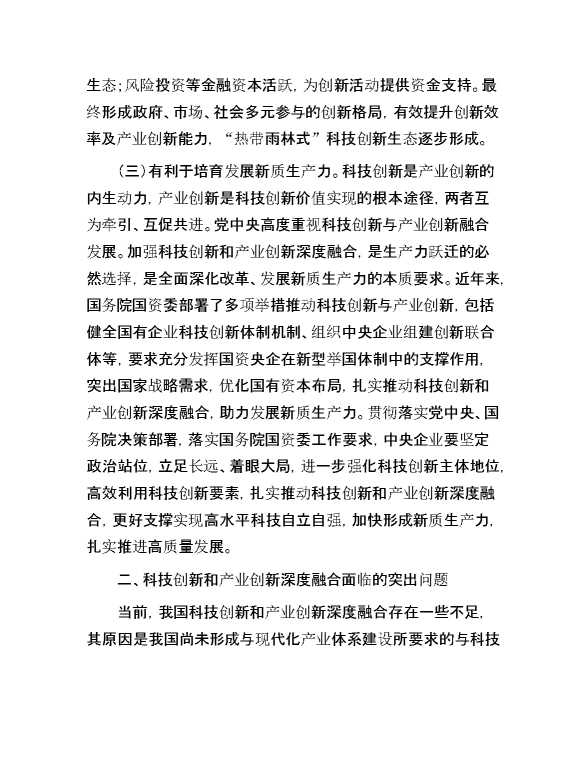 生态；风险投资等金融资本活跃，为创新活动提供资金支持。最终形成政府、市场、社会多元参与的创新格局，有效提升创新效率及产业创新能力，“热带雨林式”科技创新生态逐步形成。

（三）有利于培育发展新质生产力。科技创新是产业创新的内生动力，产业创新是科技创新价值实现的根本途径，两者互为牵引、互促共进。党中央高度重视科技创新与产业创新融合发展。加强科技创新和产业创新深度融合，是生产力跃迁的必然选择，是全面深化改革、发展新质生产力的本质要求。近年来，国务院国资委部署了多项举措推动科技创新与产业创新，包括健全国有企业科技创新体制机制、组织中央企业组建创新联合体等，要求充分发挥国资央企在新型举国体制中的支撑作用，突出国家战略需求，优化国有资本布局，扎实推动科技创新和产业创新深度融合，助力发展新质生产力。贯彻落实党中央、国务院决策部署，落实国务院国资委工作要求，中央企业要坚定政治站位，立足长远、着眼大局，进一步强化科技创新主体地位，高效利用科技创新要素，扎实推动科技创新和产业创新深度融合，更好支撑实现高水平科技自立自强，加快形成新质生产力，扎实推进高质量发展。

二、科技创新和产业创新深度融合面临的突出问题

当前，我国科技创新和产业创新深度融合存在一些不足，其原因是我国尚未形成与现代化产业体系建设所要求的与科技